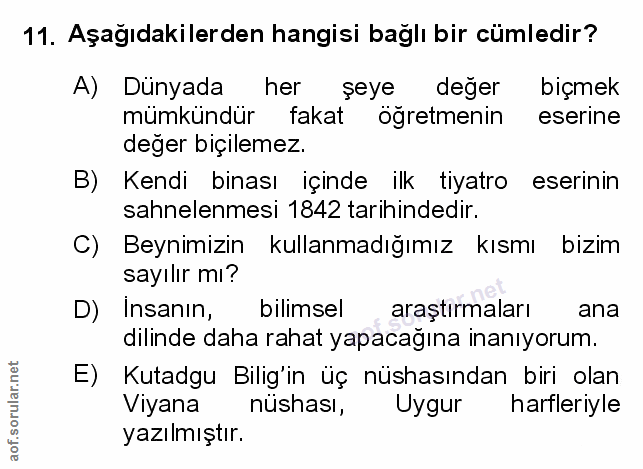 11. Aşağıdakilerden hangisi bağlı bir cümledir?

A) Dünyada her şeye değer biçmek mümkündür fakat öğretmenin eserine değer biçilemez.

B) Kendi binası içinde ilk tiyatro eserinin sahnelenmesi 1842 tarihindedir.

C) Beynimizin kullanmadığımız kısmı bizim sayılır mı?

D) İnsanın, bilimsel araştırmaları ana dilinde daha rahat yapacağına inanıyorum.

E) Kutadgu Bilig'in üç nüshasından biri olan Viyana nüshası, Uygur harfleriyle yazılmıştır.

aof.sorular.net